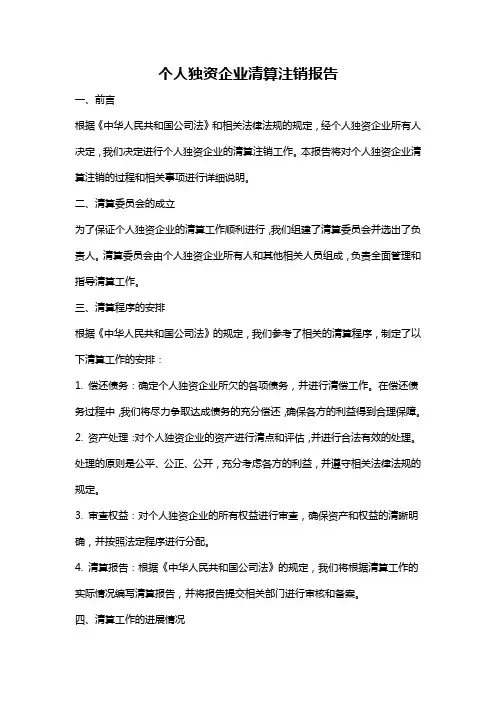 个人独资企业清算注销报告

一、前言

根据《中华人民共和国公司法》和相关法律法规的规定，经个人独资企业所有人决定，我们决定进行个人独资企业的清算注销工作。本报告将对个人独资企业清算注销的过程和相关事项进行详细说明。

二、清算委员会的成立

为了保证个人独资企业的清算工作顺利进行，我们组建了清算委员会并选出了负责人。清算委员会由个人独资企业所有人和其他相关人员组成，负责全面管理和指导清算工作。

三、清算程序的安排

根据《中华人民共和国公司法》的规定，我们参考了相关的清算程序，制定了以下清算工作的安排：

1. 偿还债务：确定个人独资企业所欠的各项债务，并进行清偿工作。在偿还债务过程中，我们将尽力争取达成债务的充分偿还，确保各方的利益得到合理保障。

2. 资产处理：对个人独资企业的资产进行清点和评估，并进行合法有效的处理。处理的原则是公平、公正、公开，充分考虑各方的利益，并遵守相关法律法规的规定。

3. 审查权益：对个人独资企业的所有权益进行审查，确保资产和权益的清晰明确，并按照法定程序进行分配。

4. 清算报告：根据《中华人民共和国公司法》的规定，我们将根据清算工作的实际情况编写清算报告，并将报告提交相关部门进行审核和备案。

四、清算工作的进展情况